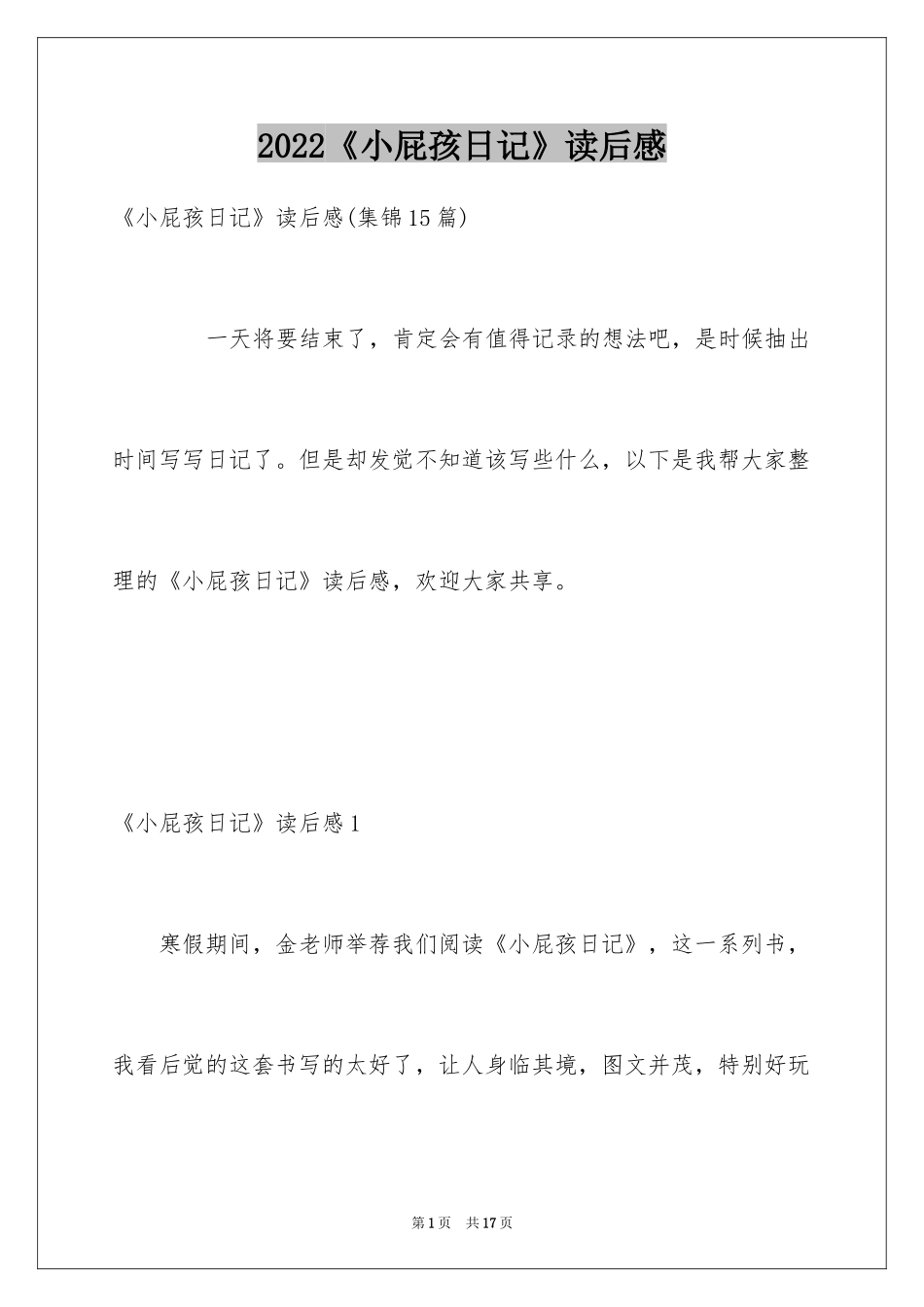 2022《小屁孩日记》读后感

《小屁孩日记》读后感(集锦15篇)

一天将要结束了，肯定会有值得记录的想法吧，是时候抽出时间写写日记了。但是却发觉不知道该写些什么，以下是我帮大家整理的《小屁孩日记》读后感，欢迎大家共享。

《小屁孩日记》读后感1

寒假期间，金老师举荐我们阅读《小屁孩日记》，这一系列书，我看后觉的这套书写的太好了，让人身临其境，图文并茂，特别好玩

第1页 共17页